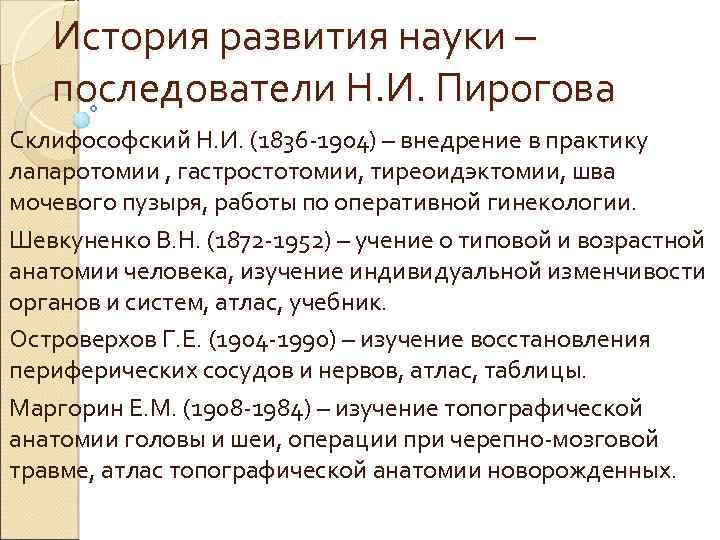 История развития науки – последователи Н.И. Пирогова

Склифософский Н.И. (1836-1904) – внедрение в практику лапаротомии , гастростотомии, тиреоидэктомии, шва мочевого пузыря, работы по оперативной гинекологии.

Шевкуненко В.Н. (1872-1952) – учение о типовой и возрастной анатомии человека, изучение индивидуальной изменчивости органов и систем, атлас, учебник.

Островерхов Г.Е. (1904-1990) – изучение восстановления периферических сосудов и нервов, атлас, таблицы.

Маргорин Е.М. (1908-1984) – изучение топографической анатомии головы и шеи, операции при черепно-мозговой травме, атлас топографической анатомии новорожденных.